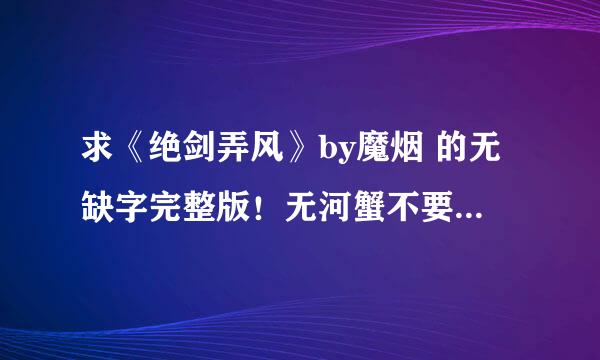 求《绝剑弄风》by魔烟 的无缺字完整版！无河蟹不要...